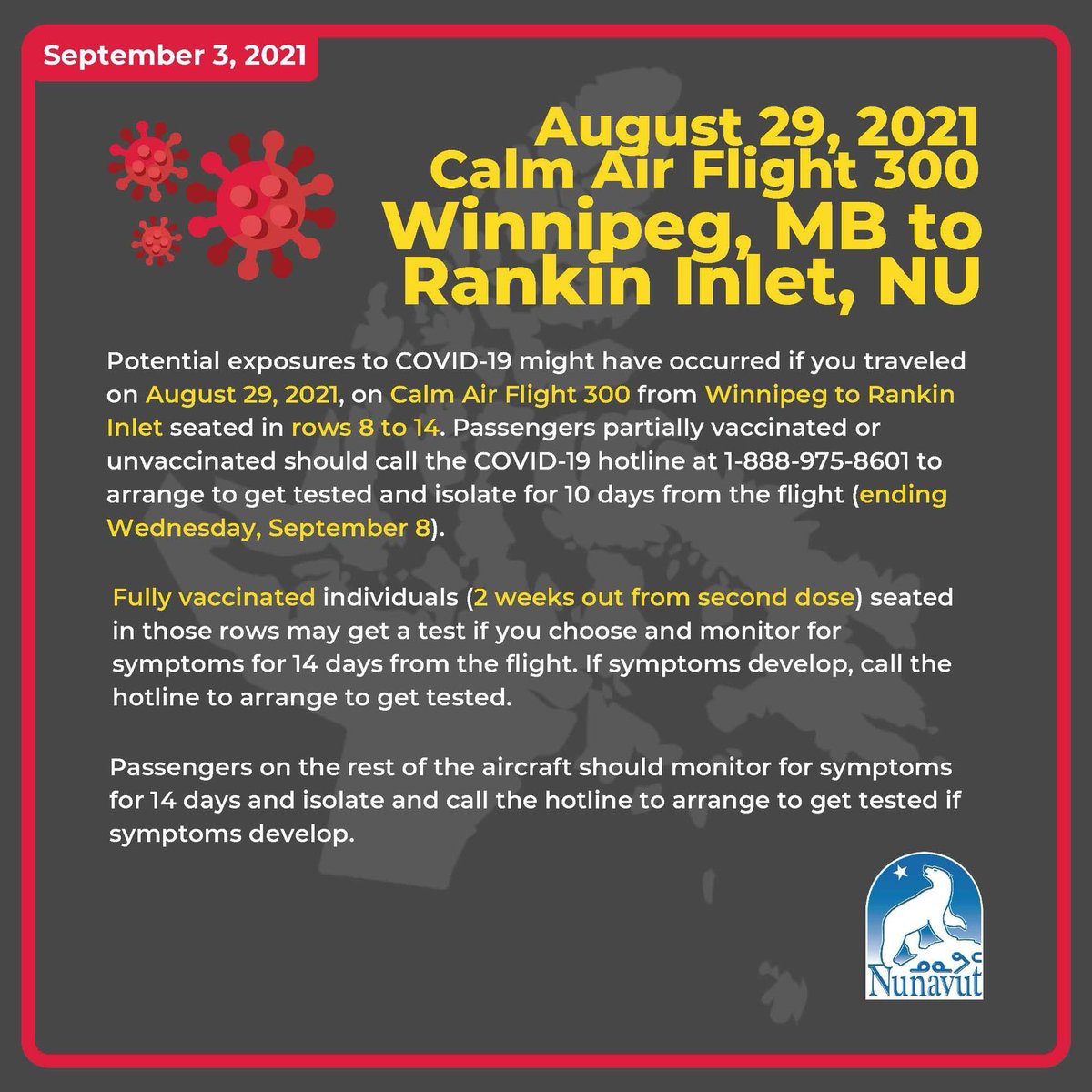 September 3, 2021

August 29, 2021
Calm Air Flight 300
Winnipeg, MB to Rankin Inlet, NU

Potential exposures to COVID-19 might have occurred if you traveled on August 29, 2021, on Calm Air Flight 300 from Winnipeg to Rankin Inlet seated in rows 8 to 14. Passengers partially vaccinated or unvaccinated should call the COVID-19 hotline at 1-888-975-8601 to arrange to get tested and isolate for 10 days from the flight (ending Wednesday, September 8).

Fully vaccinated individuals (2 weeks out from second dose) seated in those rows may get a test if you choose and monitor for symptoms for 14 days from the flight. If symptoms develop, call the hotline to arrange to get tested.

Passengers on the rest of the aircraft should monitor for symptoms for 14 days and isolate and call the hotline to arrange to get tested if symptoms develop.

ᓄᓇᕗᑦ
Nunavut